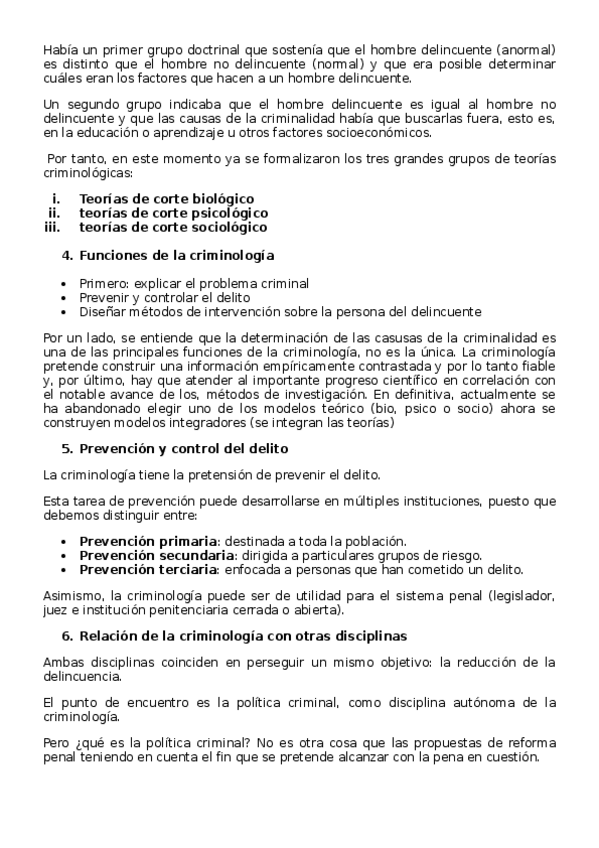 Había un primer grupo doctrinal que sostenía que el hombre delincuente (anormal) es distinto que el hombre no delincuente (normal) y que era posible determinar cuáles eran los factores que hacen a un hombre delincuente.

Un segundo grupo indicaba que el hombre delincuente es igual al hombre no delincuente y que las causas de la criminalidad había que buscarlas fuera, esto es, en la educación o aprendizaje u otros factores socioeconómicos.

Por tanto, en este momento ya se formalizaron los tres grandes grupos de teorías criminológicas:

i. Teorías de corte biológico
ii. teorías de corte psicológico
iii. teorías de corte sociológico

4. Funciones de la criminología

• Primero: explicar el problema criminal
• Prevenir y controlar el delito
• Diseñar métodos de intervención sobre la persona del delincuente

Por un lado, se entiende que la determinación de las casusas de la criminalidad es una de las principales funciones de la criminología, no es la única. La criminología pretende construir una información empíricamente contrastada y por lo tanto fiable y, por último, hay que atender al importante progreso científico en correlación con el notable avance de los, métodos de investigación. En definitiva, actualmente se ha abandonado elegir uno de los modelos teórico (bio, psico o socio) ahora se construyen modelos integradores (se integran las teorías)

5. Prevención y control del delito

La criminología tiene la pretensión de prevenir el delito.

Esta tarea de prevención puede desarrollarse en múltiples instituciones, puesto que debemos distinguir entre:

• Prevención primaria: destinada a toda la población.
• Prevención secundaria: dirigida a particulares grupos de riesgo.
• Prevención terciaria: enfocada a personas que han cometido un delito.

Asimismo, la criminología puede ser de utilidad para el sistema penal (legislador, juez e institución penitenciaria cerrada o abierta).

6. Relación de la criminología con otras disciplinas

Ambas disciplinas coinciden en perseguir un mismo objetivo: la reducción de la delincuencia.

El punto de encuentro es la política criminal, como disciplina autónoma de la criminología.

Pero ¿qué es la política criminal? No es otra cosa que las propuestas de reforma penal teniendo en cuenta el fin que se pretende alcanzar con la pena en cuestión.